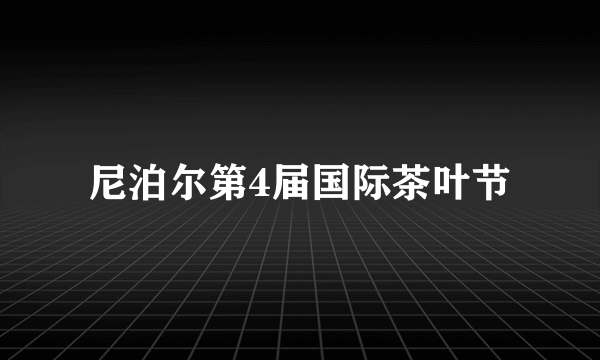 尼泊尔第4届国际茶叶节